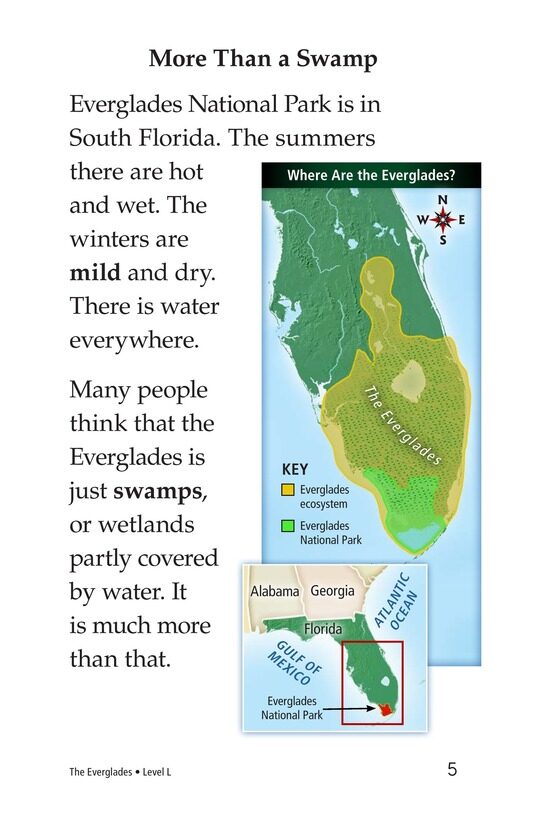 More Than a Swamp

Everglades National Park is in South Florida. The summers there are hot and wet. The winters are mild and dry. There is water everywhere.

Many people think that the Everglades is just swamps, or wetlands partly covered by water. It is much more than that.

Where Are the Everglades?

N
W
E
S

The Everglades

KEY
Everglades ecosystem
Everglades National Park

Alabama
Georgia
Florida
ATLANTIC OCEAN
GULF OF MEXICO
Everglades National Park

The Everglades • Level L

5